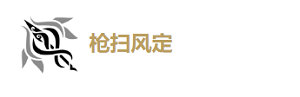 枪扫风定